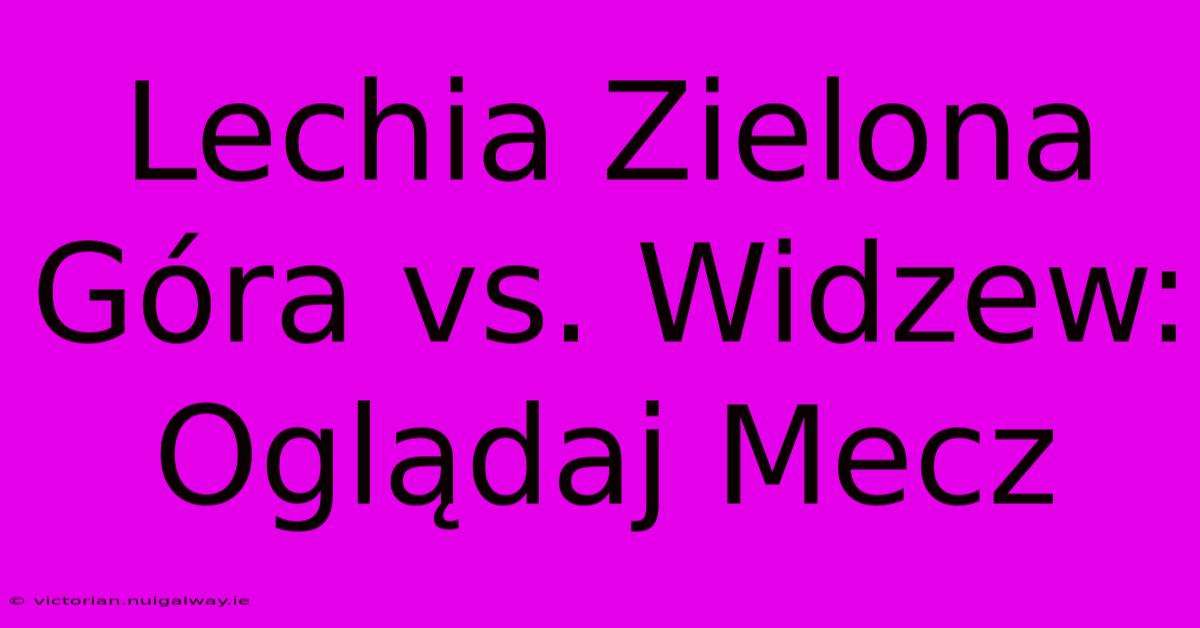 Lechia Zielona Góra vs. Widzew: Oglądaj Mecz

© victorian.nuigalway.ie